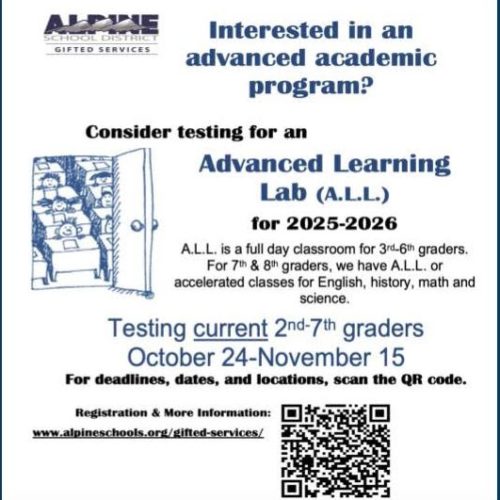 ALPINE
SCHOOL DISTRICT
GIFTED SERVICES

Interested in an advanced academic program?

Consider testing for an

Advanced Learning Lab (A.L.L.)

for 2025-2026

A.L.L. is a full day classroom for 3rd-6th graders. For 7th & 8th graders, we have A.L.L. or accelerated classes for English, history, math and science.

Testing current 2nd-7th graders
October 24-November 15

For deadlines, dates, and locations, scan the QR code.

Registration & More Information:
www.alpineschools.org/gifted-services/